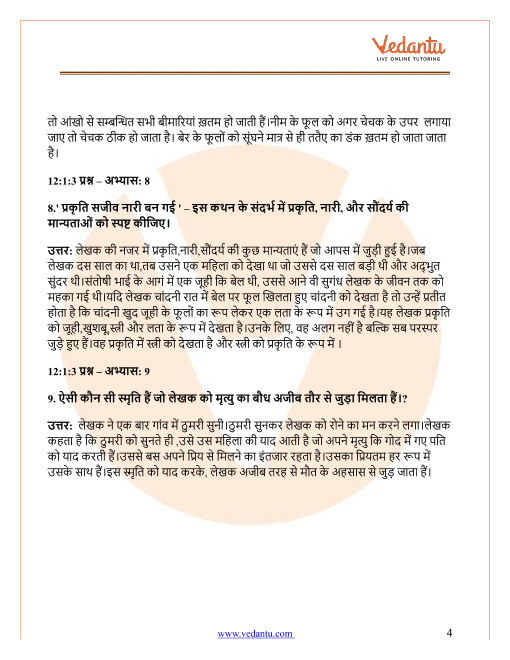 Vedantu
LIVE ONLINE TUTORING

तो आंखो से सम्बन्धित सभी बीमारियां ख़तम हो जाती हैं।नीम के फूल को अगर चेचक के उपर लगाया जाए तो चेचक ठीक हो जाता है। बेर के फूलों को सूंघने मात्र से ही ततैए का डंक ख़तम हो जाता जाता है।

12:1:3 प्रश्न – अभ्यास: 8

8.' प्रकृति सजीव नारी बन गई ' – इस कथन के संदर्भ में प्रकृति, नारी, और सौंदर्य की मान्यताओं को स्पष्ट कीजिए।

उत्तर: लेखक की नजर में प्रकृति,नारी,सौंदर्य की कुछ मान्यताएं हैं जो आपस में जुड़ी हुई है।जब लेखक दस साल का था,तब उसने एक महिला को देखा था जो उससे दस साल बड़ी थी और अद्भुत सुंदर थी।संतोषी भाई के आगं में एक जूही कि बेल थी, उससे आने वी सुगंध लेखक के जीवन तक को महका गई थी।यदि लेखक चांदनी रात में बेल पर फूल खिलता हुए चांदनी को देखता है तो उन्हें प्रतीत होता है कि चांदनी खुद जूही के फूलों का रूप लेकर एक लता के रूप में उग गई है।यह लेखक प्रकृति को जूही,खुशबू,स्त्री और लता के रूप में देखता है।उनके लिए, वह अलग नहीं है बल्कि सब परस्पर जुड़े हुए हैं।वह प्रकृति में स्त्री को देखता है और स्त्री को प्रकृति के रूप में ।

12:1:3 प्रश्न – अभ्यास: 9

9. ऐसी कौन सी स्मृति हैं जो लेखक को मृत्यु का बौध अजीब तौर से जुड़ा मिलता हैं।?

उत्तर: लेखक ने एक बार गांव में ठुमरी सुनी।ठुमरी सुनकर लेखक को रोने का मन करने लगा।लेखक कहता है कि ठुमरी को सुनते ही ,उसे उस महिला की याद आती है जो अपने मृत्यु कि गोद में गए पति को याद करती हैं।उससे बस अपने प्रिय से मिलने का इंतजार रहता है।उसका प्रियतम हर रूप में उसके साथ हैं।इस स्मृति को याद करके, लेखक अजीब तरह से मौत के अहसास से जुड़ जाता हैं।

www.vedantu.com 4